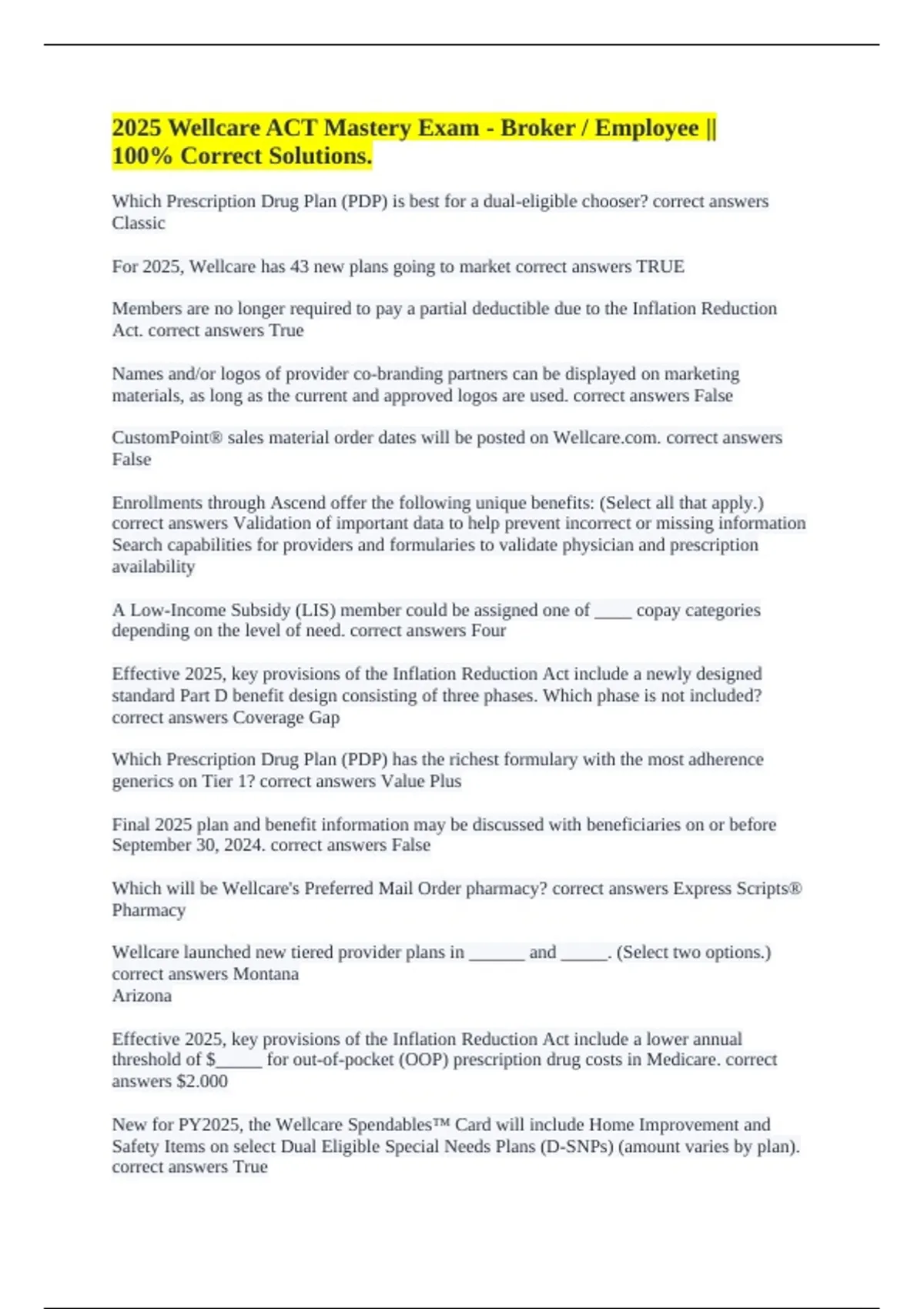 2025 Wellcare ACT Mastery Exam - Broker / Employee || 100% Correct Solutions.

Which Prescription Drug Plan (PDP) is best for a dual-eligible chooser? correct answers Classic

For 2025, Wellcare has 43 new plans going to market correct answers TRUE

Members are no longer required to pay a partial deductible due to the Inflation Reduction Act. correct answers True

Names and/or logos of provider co-branding partners can be displayed on marketing materials, as long as the current and approved logos are used. correct answers False

CustomPoint® sales material order dates will be posted on Wellcare.com. correct answers False

Enrollments through Ascend offer the following unique benefits: (Select all that apply.) correct answers Validation of important data to help prevent incorrect or missing information
Search capabilities for providers and formularies to validate physician and prescription availability

A Low-Income Subsidy (LIS) member could be assigned one of ____ copay categories depending on the level of need. correct answers Four

Effective 2025, key provisions of the Inflation Reduction Act include a newly designed standard Part D benefit design consisting of three phases. Which phase is not included? correct answers Coverage Gap

Which Prescription Drug Plan (PDP) has the richest formulary with the most adherence generics on Tier 1? correct answers Value Plus

Final 2025 plan and benefit information may be discussed with beneficiaries on or before September 30, 2024. correct answers False

Which will be Wellcare's Preferred Mail Order pharmacy? correct answers Express Scripts® Pharmacy

Wellcare launched new tiered provider plans in ______ and _____. (Select two options.) correct answers Montana
Arizona

Effective 2025, key provisions of the Inflation Reduction Act include a lower annual threshold of $_____ for out-of-pocket (OOP) prescription drug costs in Medicare. correct answers $2.000

New for PY2025, the Wellcare Spendables™ Card will include Home Improvement and Safety Items on select Dual Eligible Special Needs Plans (D-SNPs) (amount varies by plan). correct answers True